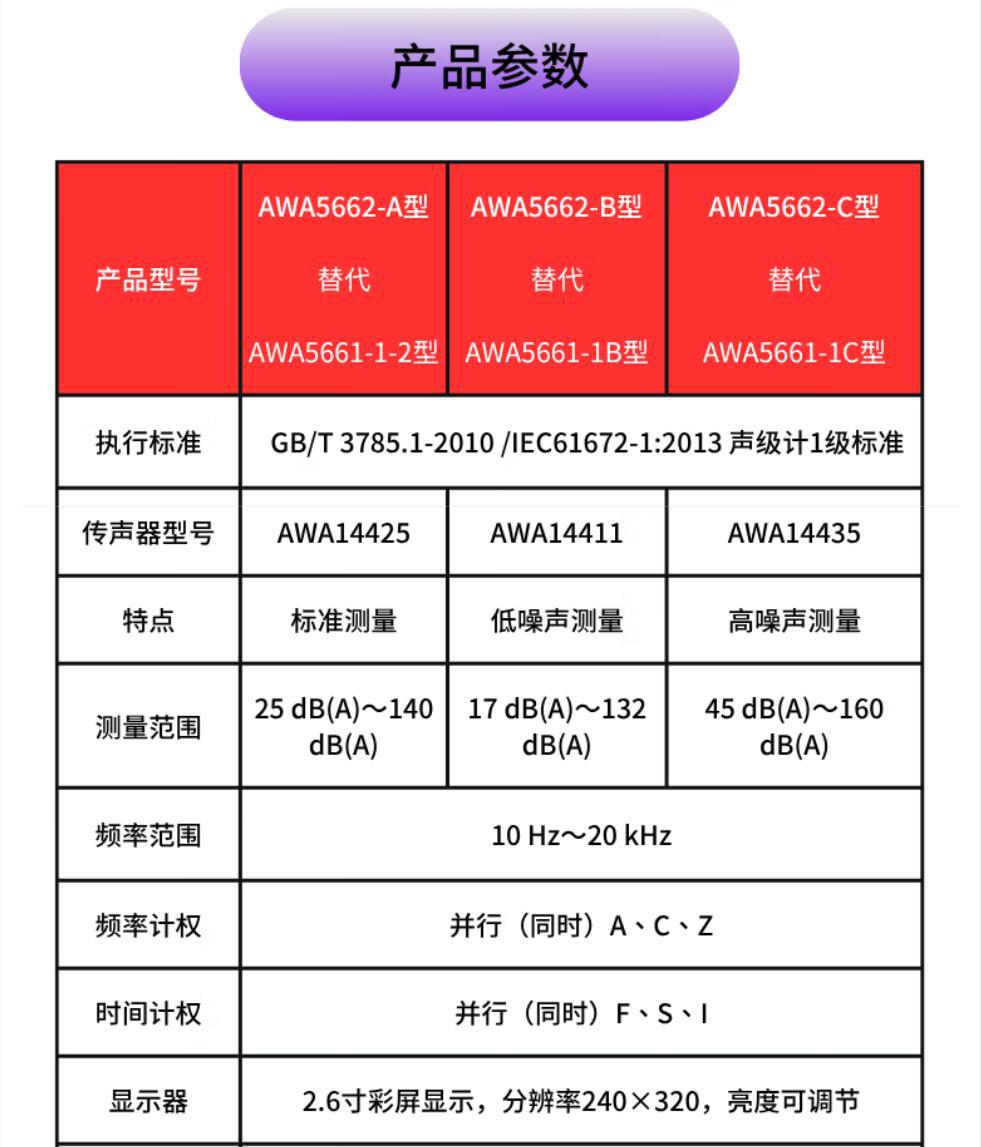 产品参数

| 产品型号 | AWA5662-A型 替代 AWA5661-1-2型 | AWA5662-B型 替代 AWA5661-1B型 | AWA5662-C型 替代 AWA5661-1C型 |
|---|---|---|---|
| 执行标准 | GB/T 3785.1-2010 /IEC61672-1:2013 声级计1级标准 | | |
| 传声器型号 | AWA14425 | AWA14411 | AWA14435 |
| 特点 | 标准测量 | 低噪声测量 | 高噪声测量 |
| 测量范围 | 25 dB(A)～140 dB(A) | 17 dB(A)～132 dB(A) | 45 dB(A)～160 dB(A) |
| 频率范围 | 10 Hz～20 kHz | | |
| 频率计权 | 并行（同时）A、C、Z | | |
| 时间计权 | 并行（同时）F、S、I | | |
| 显示器 | 2.6寸彩屏显示，分辨率240×320，亮度可调节 | | |